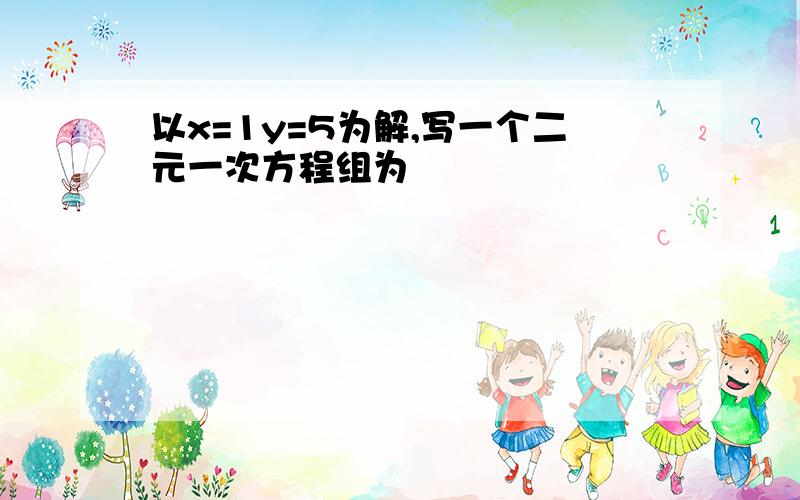 以x=1y=5为解,写一个二元一次方程组为

1
2
?
B
+
C
1